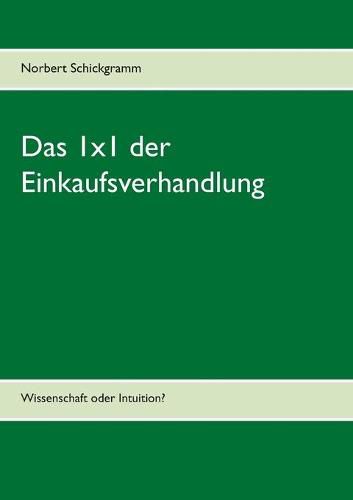 Norbert Schickgramm

Das 1x1 der Einkaufsverhandlung

Wissenschaft oder Intuition?